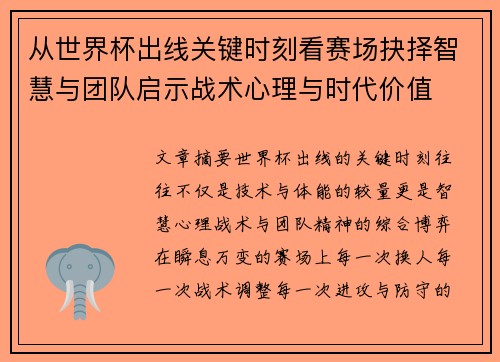 从世界杯出线关键时刻看赛场抉择智慧与团队启示战术心理与时代价值

文章摘要世界杯出线的关键时刻往往不仅是技术与体能的较量更是智慧心理战术与团队精神的综合博弈在瞬息万变的赛场上每一次换人每一次战术调整每一次进攻与防守的